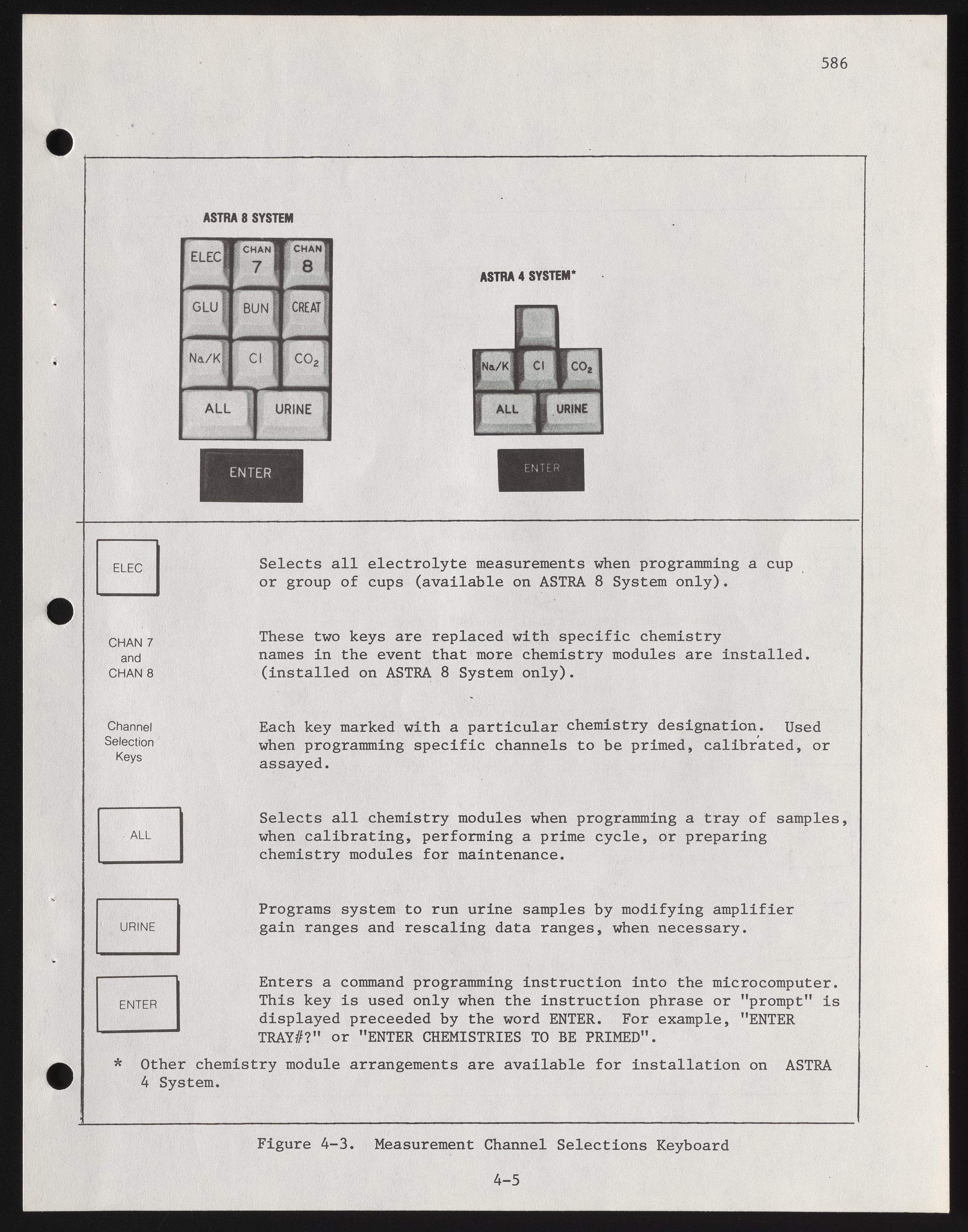 586

ASTRA 8 SYSTEM

ELEC
CHAN 7
CHAN 8
GLU
BUN
CREAT
Na/K
Cl
$CO_2$
ALL
URINE
ENTER

ASTRA 4 SYSTEM*

Na/K
Cl
$CO_2$
ALL
URINE
ENTER

ELEC

Selects all electrolyte measurements when programming a cup or group of cups (available on ASTRA 8 System only).

CHAN 7 and CHAN 8

These two keys are replaced with specific chemistry names in the event that more chemistry modules are installed. (installed on ASTRA 8 System only).

Channel Selection Keys

Each key marked with a particular chemistry designation. Used when programming specific channels to be primed, calibrated, or assayed.

ALL

Selects all chemistry modules when programming a tray of samples, when calibrating, performing a prime cycle, or preparing chemistry modules for maintenance.

URINE

Programs system to run urine samples by modifying amplifier gain ranges and rescaling data ranges, when necessary.

ENTER

Enters a command programming instruction into the microcomputer. This key is used only when the instruction phrase or "prompt" is displayed preceeded by the word ENTER. For example, "ENTER TRAY#?" or "ENTER CHEMISTRIES TO BE PRIMED".

* Other chemistry module arrangements are available for installation on ASTRA 4 System.

Figure 4-3. Measurement Channel Selections Keyboard

4-5